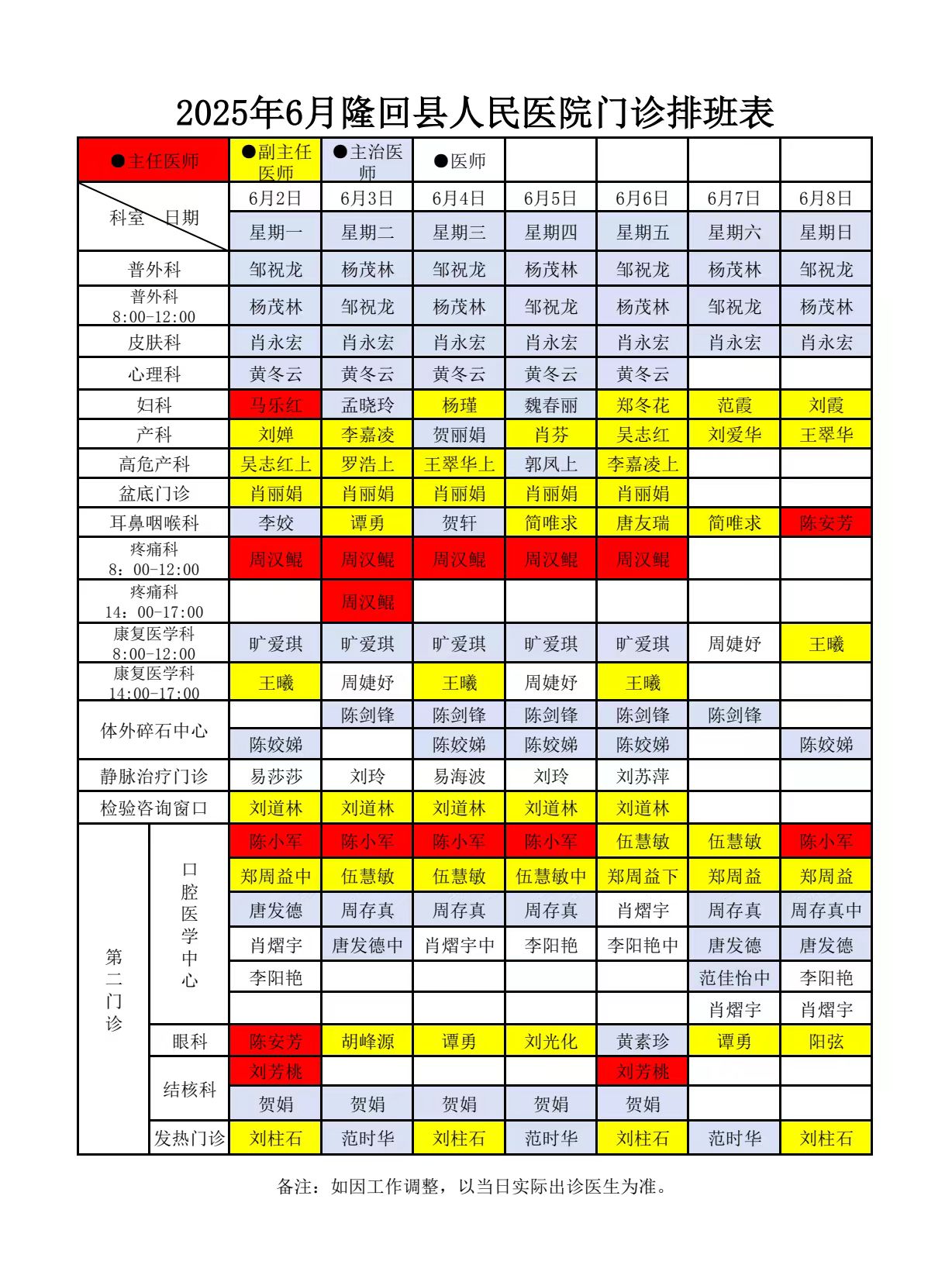 2025年6月隆回县人民医院门诊排班表

| ●主任医师 | | ●副主任医师 | ●主治医师 | ●医师 | | | | |
|---|---|---|---|---|---|---|---|---|
| 科室 日期 | | 6月2日 | 6月3日 | 6月4日 | 6月5日 | 6月6日 | 6月7日 | 6月8日 |
| | | 星期一 | 星期二 | 星期三 | 星期四 | 星期五 | 星期六 | 星期日 |
| 普外科 | | 邹祝龙 | 杨茂林 | 邹祝龙 | 杨茂林 | 邹祝龙 | 杨茂林 | 邹祝龙 |
| 普外科 8:00-12:00 | | 杨茂林 | 邹祝龙 | 杨茂林 | 邹祝龙 | 杨茂林 | 邹祝龙 | 杨茂林 |
| 皮肤科 | | 肖永宏 | 肖永宏 | 肖永宏 | 肖永宏 | 肖永宏 | 肖永宏 | 肖永宏 |
| 心理科 | | 黄冬云 | 黄冬云 | 黄冬云 | 黄冬云 | 黄冬云 | | |
| 妇科 | | 马乐红 | 孟晓玲 | 杨瑾 | 魏春丽 | 郑冬花 | 范霞 | 刘霞 |
| 产科 | | 刘婵 | 李嘉凌 | 贺丽娟 | 肖芬 | 吴志红 | 刘爱华 | 王翠华 |
| 高危产科 | | 吴志红上 | 罗浩上 | 王翠华上 | 郭凤上 | 李嘉凌上 | | |
| 盆底门诊 | | 肖丽娟 | 肖丽娟 | 肖丽娟 | 肖丽娟 | 肖丽娟 | | |
| 耳鼻咽喉科 | | 李姣 | 谭勇 | 贺轩 | 简唯求 | 唐友瑞 | 简唯求 | 陈安芳 |
| 疼痛科 8：00-12:00 | | 周汉鲲 | 周汉鲲 | 周汉鲲 | 周汉鲲 | 周汉鲲 | | |
| 疼痛科 14：00-17:00 | | | 周汉鲲 | | | | | |
| 康复医学科 8:00-12:00 | | 旷爱琪 | 旷爱琪 | 旷爱琪 | 旷爱琪 | 旷爱琪 | 周婕妤 | 王曦 |
| 康复医学科 14:00-17:00 | | 王曦 | 周婕妤 | 王曦 | 周婕妤 | 王曦 | | |
| 体外碎石中心 | | | 陈剑锋 | 陈剑锋 | 陈剑锋 | 陈剑锋 | 陈剑锋 | |
| | | 陈姣娣 | | 陈姣娣 | 陈姣娣 | 陈姣娣 | | 陈姣娣 |
| 静脉治疗门诊 | | 易莎莎 | 刘玲 | 易海波 | 刘玲 | 刘苏萍 | | |
| 检验咨询窗口 | | 刘道林 | 刘道林 | 刘道林 | 刘道林 | 刘道林 | | |
| 第二门诊 | 口腔医学中心 | 陈小军 | 陈小军 | 陈小军 | 陈小军 | 伍慧敏 | 伍慧敏 | 陈小军 |
| | | 郑周益中 | 伍慧敏 | 伍慧敏 | 伍慧敏中 | 郑周益下 | 郑周益 | 郑周益 |
| | | 唐发德 | 周存真 | 周存真 | 周存真 | 肖熠宇 | 周存真 | 周存真中 |
| | | 肖熠宇 | 唐发德中 | 肖熠宇中 | 李阳艳 | 李阳艳中 | 唐发德 | 唐发德 |
| | | 李阳艳 | | | | | 范佳怡中 | 李阳艳 |
| | | | | | | | 肖熠宇 | 肖熠宇 |
| | 眼科 | 陈安芳 | 胡峰源 | 谭勇 | 刘光化 | 黄素珍 | 谭勇 | 阳弦 |
| | 结核科 | 刘芳桃 | | | | 刘芳桃 | | |
| | | 贺娟 | 贺娟 | 贺娟 | 贺娟 | 贺娟 | | |
| | 发热门诊 | 刘柱石 | 范时华 | 刘柱石 | 范时华 | 刘柱石 | 范时华 | 刘柱石 |

备注：如因工作调整，以当日实际出诊医生为准。